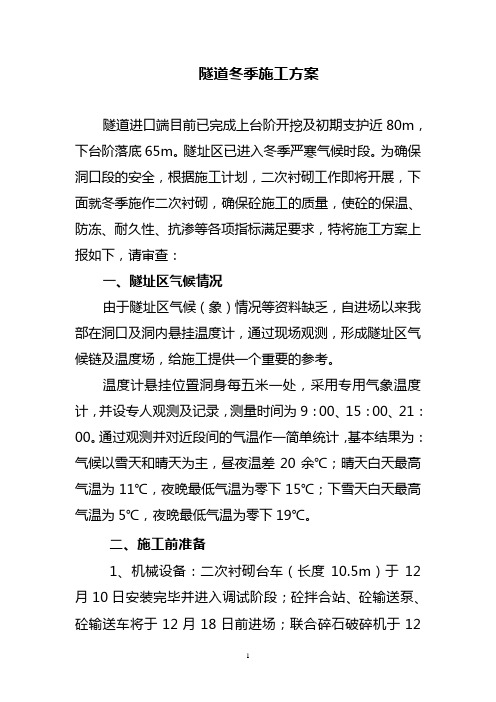 隧道冬季施工方案

隧道进口端目前已完成上台阶开挖及初期支护近 80m，下台阶落底 65m。隧址区已进入冬季严寒气候时段。为确保洞口段的安全，根据施工计划，二次衬砌工作即将开展，下面就冬季施作二次衬砌，确保砼施工的质量，使砼的保温、防冻、耐久性、抗渗等各项指标满足要求，特将施工方案上报如下，请审查：

一、隧址区气候情况

由于隧址区气候（象）情况等资料缺乏，自进场以来我部在洞口及洞内悬挂温度计，通过现场观测，形成隧址区气候链及温度场，给施工提供一个重要的参考。

温度计悬挂位置洞身每五米一处，采用专用气象温度计，并设专人观测及记录，测量时间为 9：00、15：00、21：00。通过观测并对近段间的气温作一简单统计，基本结果为：气候以雪天和晴天为主，昼夜温差 20 余℃；晴天白天最高气温为 11℃，夜晚最低气温为零下 15℃；下雪天白天最高气温为 5℃，夜晚最低气温为零下 19℃。

二、施工前准备

1、机械设备：二次衬砌台车（长度 10.5m）于 12 月 10 日安装完毕并进入调试阶段；砼拌合站、砼输送泵、砼输送车将于 12 月 18 日前进场；联合碎石破碎机于 12

1